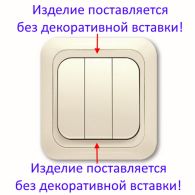 Изделие поставляется без декоративной вставки!

Изделие поставляется без декоративной вставки!